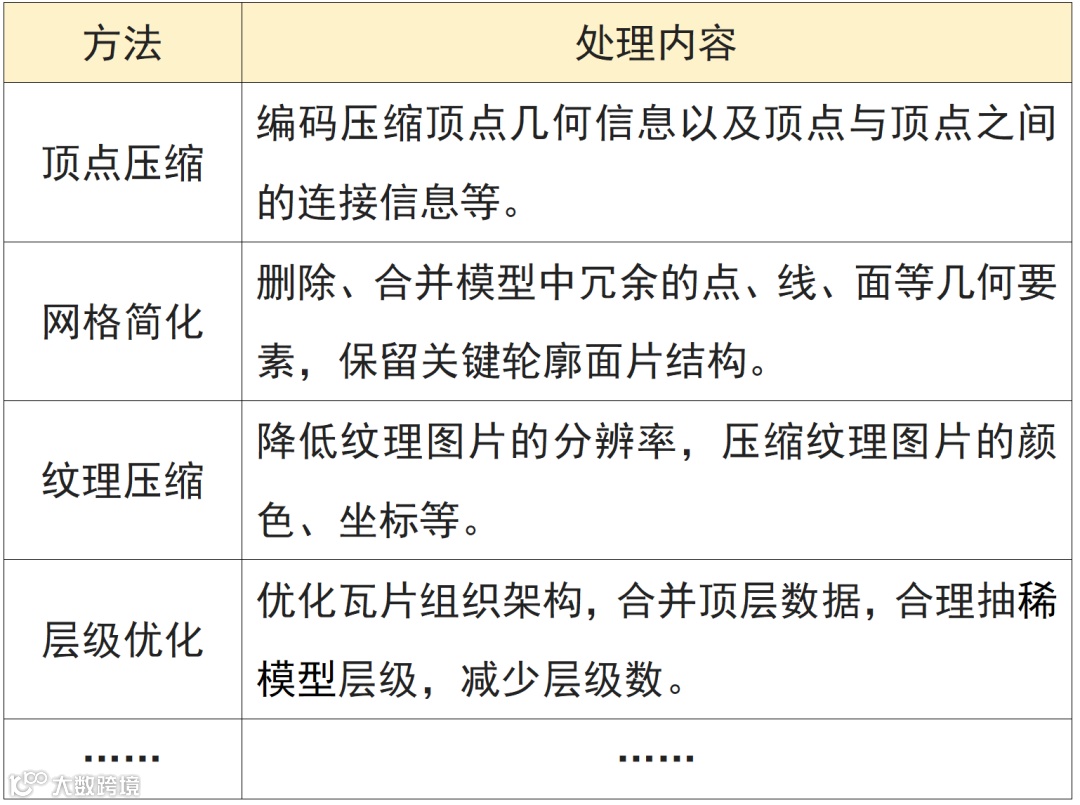 | 方法 | 处理内容 |
|---|---|
| 顶点压缩 | 编码压缩顶点几何信息以及顶点与顶点之间的连接信息等。 |
| 网格简化 | 删除、合并模型中冗余的点、线、面等几何要素，保留关键轮廓面片结构。 |
| 纹理压缩 | 降低纹理图片的分辨率，压缩纹理图片的颜色、坐标等。 |
| 层级优化 | 优化瓦片组织架构，合并顶层数据，合理抽稀模型层级，减少层级数。 |
| …… | …… |

大数跨境